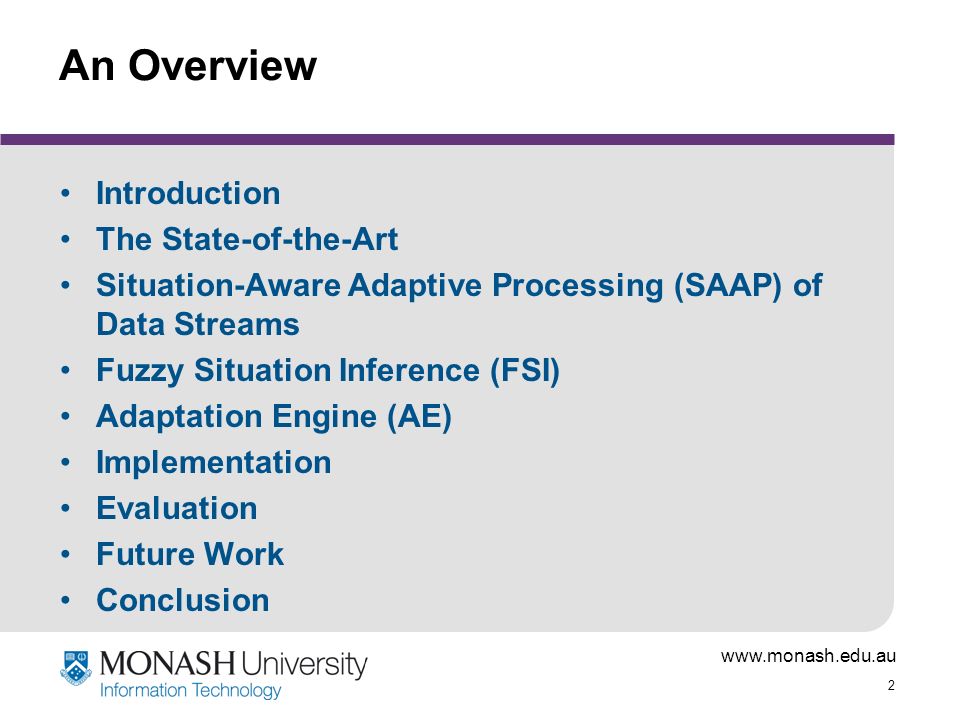 An Overview

• Introduction
• The State-of-the-Art
• Situation-Aware Adaptive Processing (SAAP) of Data Streams
• Fuzzy Situation Inference (FSI)
• Adaptation Engine (AE)
• Implementation
• Evaluation
• Future Work
• Conclusion

MONASH University
Information Technology

www.monash.edu.au

2